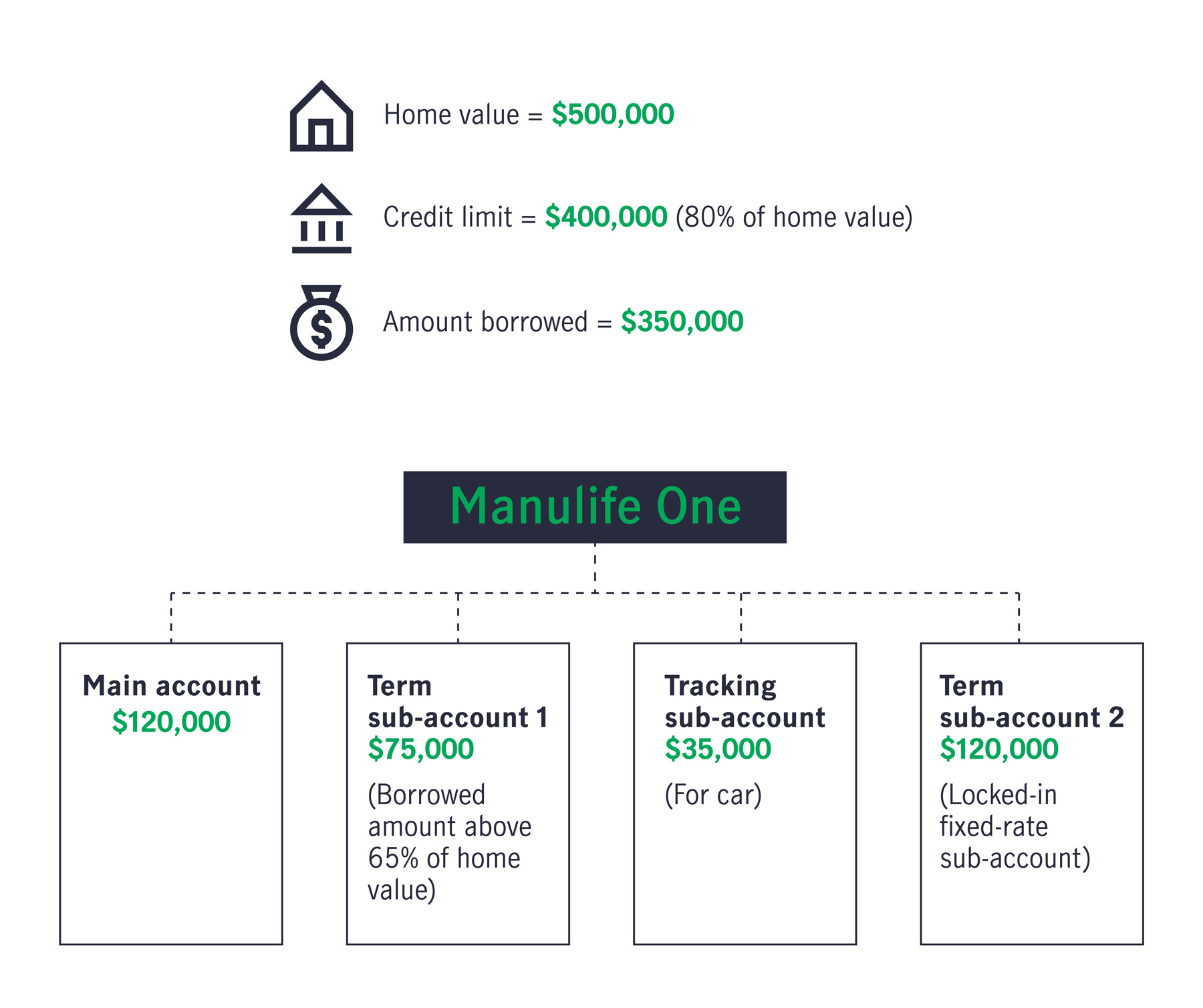 Home value = \$500,000

Credit limit = \$400,000 (80% of home value)

Amount borrowed = \$350,000

Manulife One

Main account
\$120,000

Term sub-account 1
\$75,000
(Borrowed amount above 65% of home value)

Tracking sub-account
\$35,000
(For car)

Term sub-account 2
\$120,000
(Locked-in fixed-rate sub-account)